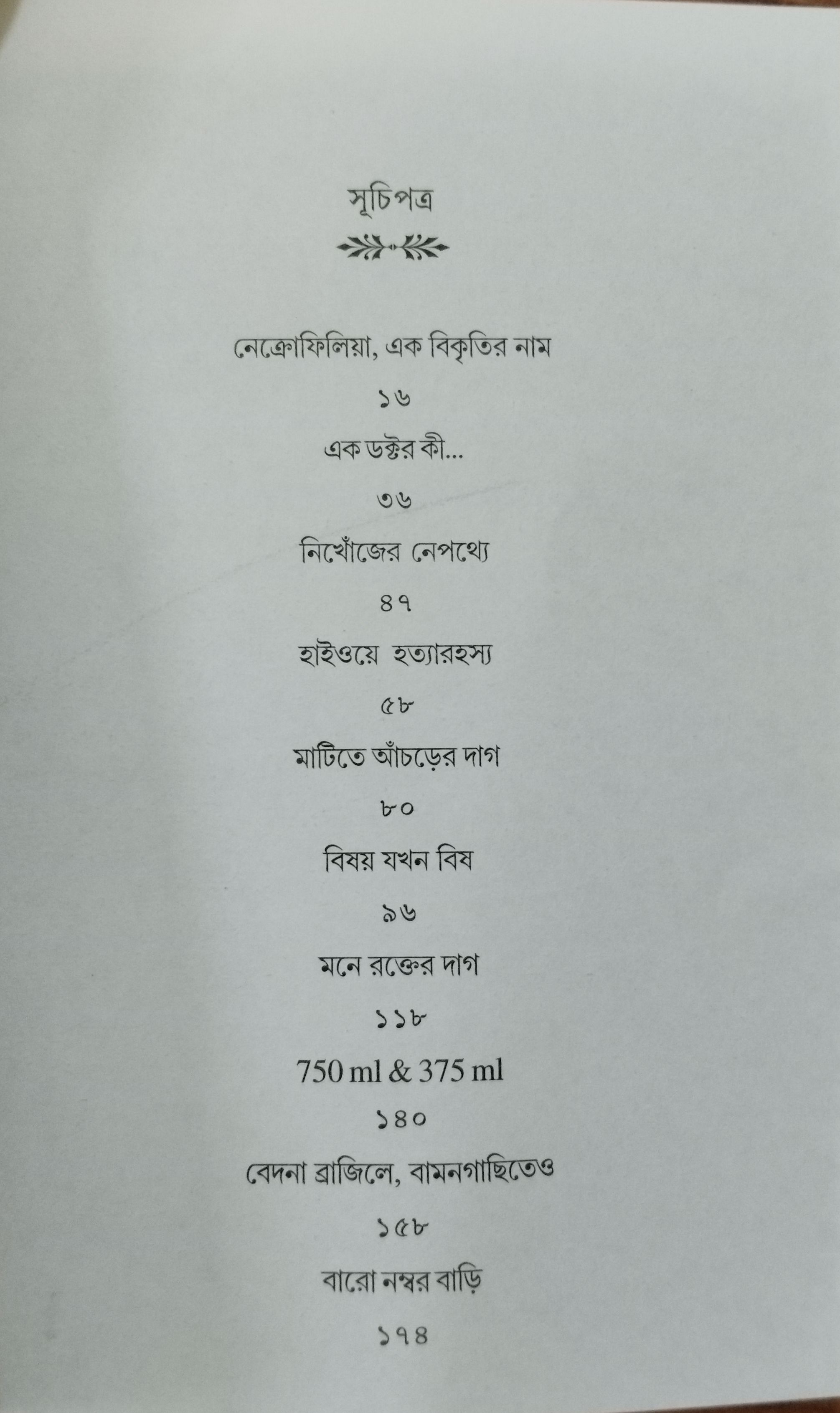 সূচিপত্র

নেক্রোফিলিয়া, এক বিকৃতির নাম

১৬

এক ডক্টর কী...

৩৬

নিখোঁজের নেপথ্যে

৪৭

হাইওয়ে হত্যারহস্য

৫৮

মাটিতে আঁচড়ের দাগ

৮০

বিষয় যখন বিষ

৯৬

মনে রক্তের দাগ

১১৮

750 ml & 375 ml

১৪০

বেদনা ব্রাজিলে, বামনগাছিতেও

১৫৮

বারো নম্বর বাড়ি

১৭৪